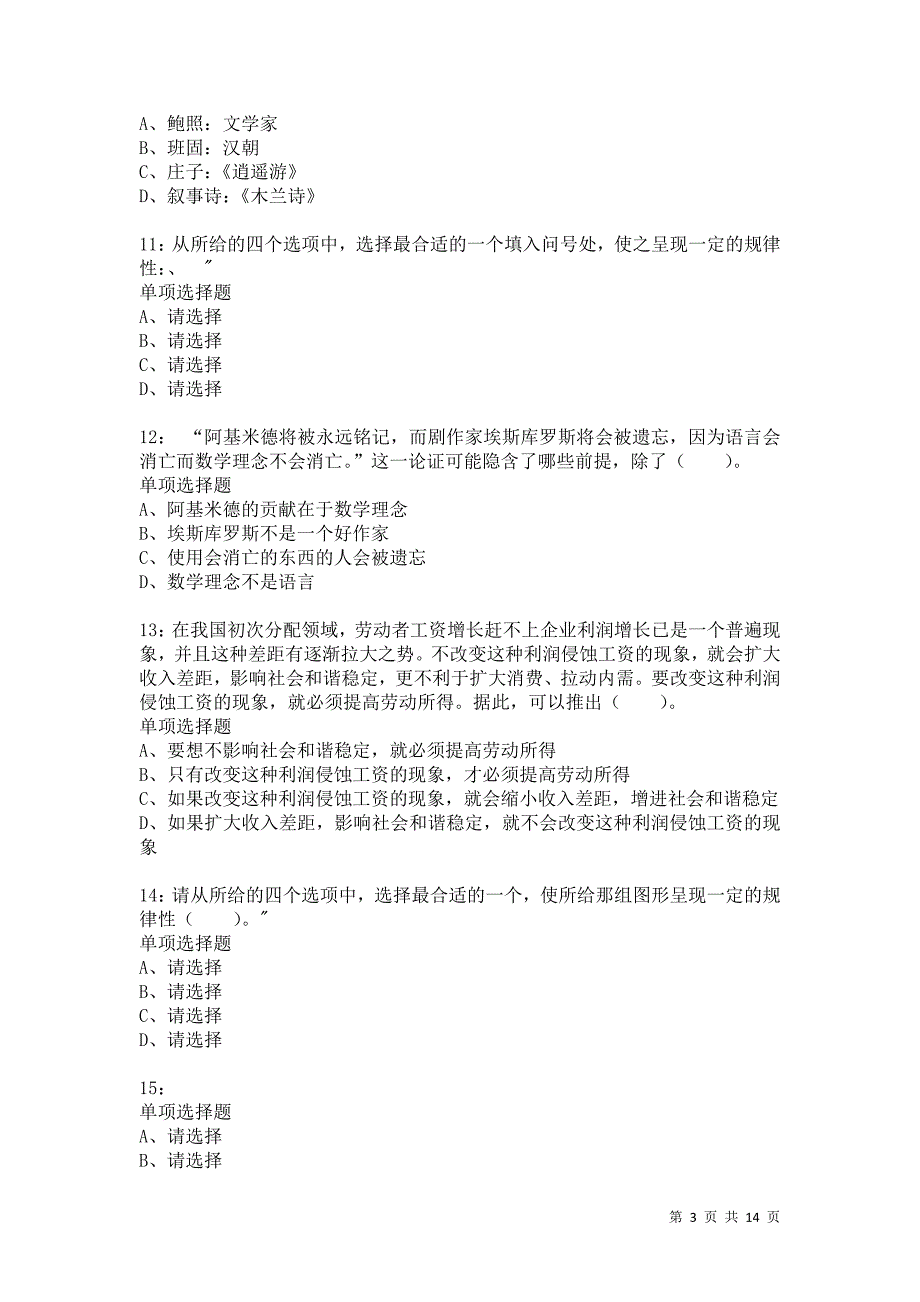 A、鲍照：文学家
B、班固：汉朝
C、庄子：《逍遥游》
D、叙事诗：《木兰诗》

11：从所给的四个选项中，选择最合适的一个填入问号处，使之呈现一定的规律性：、 ″
单项选择题
A、请选择
B、请选择
C、请选择
D、请选择

12： “阿基米德将被永远铭记，而剧作家埃斯库罗斯将会被遗忘，因为语言会消亡而数学理念不会消亡。”这一论证可能隐含了哪些前提，除了（ ）。
单项选择题
A、阿基米德的贡献在于数学理念
B、埃斯库罗斯不是一个好作家
C、使用会消亡的东西的人会被遗忘
D、数学理念不是语言

13：在我国初次分配领域，劳动者工资增长赶不上企业利润增长已是一个普遍现象，并且这种差距有逐渐拉大之势。不改变这种利润侵蚀工资的现象，就会扩大收入差距，影响社会和谐稳定，更不利于扩大消费、拉动内需。要改变这种利润侵蚀工资的现象，就必须提高劳动所得。据此，可以推出（ ）。
单项选择题
A、要想不影响社会和谐稳定，就必须提高劳动所得
B、只有改变这种利润侵蚀工资的现象，才必须提高劳动所得
C、如果改变这种利润侵蚀工资的现象，就会缩小收入差距，增进社会和谐稳定
D、如果扩大收入差距，影响社会和谐稳定，就不会改变这种利润侵蚀工资的现象

14：请从所给的四个选项中，选择最合适的一个，使所给那组图形呈现一定的规律性（ ）。″
单项选择题
A、请选择
B、请选择
C、请选择
D、请选择

15：
单项选择题
A、请选择
B、请选择

第 3 页 共 14 页